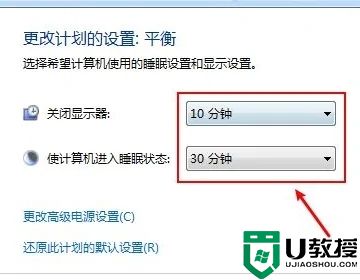 更改计划的设置: 平衡

选择希望计算机使用的睡眠设置和显示设置。

关闭显示器: 10 分钟

使计算机进入睡眠状态: 30 分钟

更改高级电源设置(C)

还原此计划的默认设置(R)

U教授
UJIAOSHOU.COM